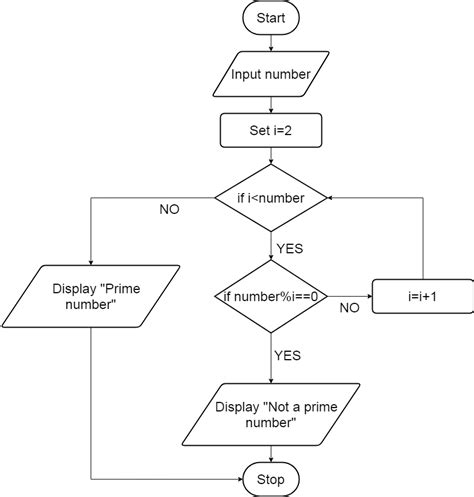 Start

Input number

Set i=2

if i<number

NO

YES

Display "Prime number"

if number%i==0

NO

i=i+1

YES

Display "Not a prime number"

Stop